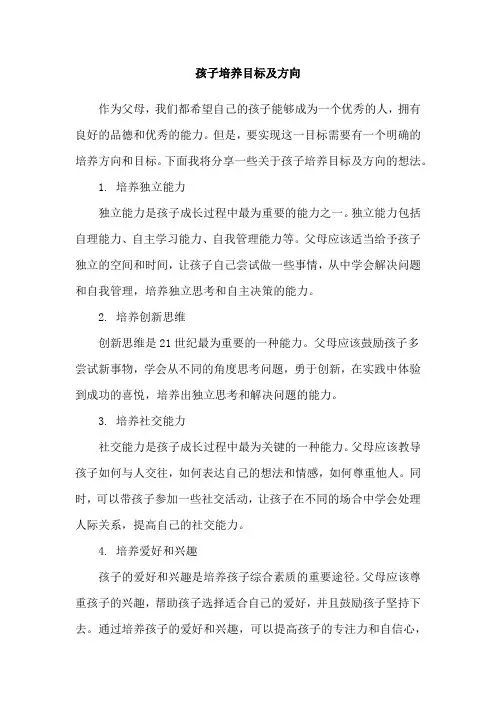 孩子培养目标及方向

作为父母，我们都希望自己的孩子能够成为一个优秀的人，拥有良好的品德和优秀的能力。但是，要实现这一目标需要有一个明确的培养方向和目标。下面我将分享一些关于孩子培养目标及方向的想法。

1. 培养独立能力

独立能力是孩子成长过程中最为重要的能力之一。独立能力包括自理能力、自主学习能力、自我管理能力等。父母应该适当给予孩子独立的空间和时间，让孩子自己尝试做一些事情，从中学会解决问题和自我管理，培养独立思考和自主决策的能力。

2. 培养创新思维

创新思维是21世纪最为重要的一种能力。父母应该鼓励孩子多尝试新事物，学会从不同的角度思考问题，勇于创新，在实践中体验到成功的喜悦，培养出独立思考和解决问题的能力。

3. 培养社交能力

社交能力是孩子成长过程中最为关键的一种能力。父母应该教导孩子如何与人交往，如何表达自己的想法和情感，如何尊重他人。同时，可以带孩子参加一些社交活动，让孩子在不同的场合中学会处理人际关系，提高自己的社交能力。

4. 培养爱好和兴趣

孩子的爱好和兴趣是培养孩子综合素质的重要途径。父母应该尊重孩子的兴趣，帮助孩子选择适合自己的爱好，并且鼓励孩子坚持下去。通过培养孩子的爱好和兴趣，可以提高孩子的专注力和自信心，